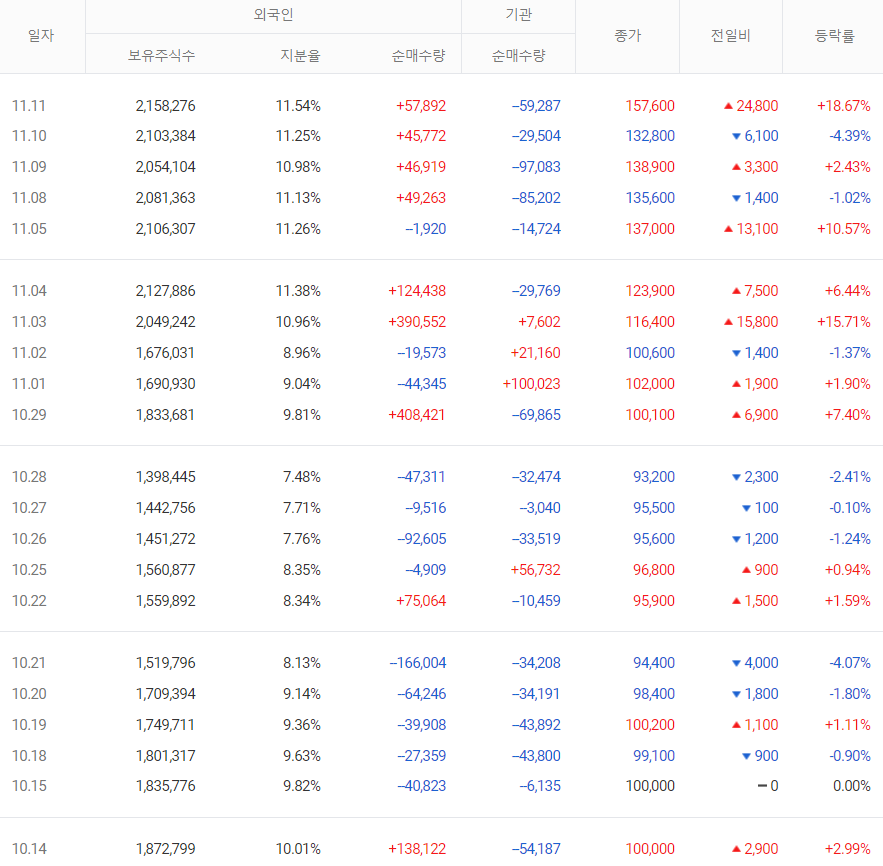 | 일자 | 외국인 보유주식수 | 외국인 지분율 | 외국인 순매수량 | 기관 순매수량 | 종가 | 전일비 | 등락률 |
|---|---|---|---|---|---|---|---|
| 11.11 | 2,158,276 | 11.54% | +57,892 | −59,287 | 157,600 | ▲ 24,800 | +18.67% |
| 11.10 | 2,103,384 | 11.25% | +45,772 | −29,504 | 132,800 | ▼ 6,100 | -4.39% |
| 11.09 | 2,054,104 | 10.98% | +46,919 | −97,083 | 138,900 | ▲ 3,300 | +2.43% |
| 11.08 | 2,081,363 | 11.13% | +49,263 | −85,202 | 135,600 | ▼ 1,400 | -1.02% |
| 11.05 | 2,106,307 | 11.26% | −1,920 | −14,724 | 137,000 | ▲ 13,100 | +10.57% |
| 11.04 | 2,127,886 | 11.38% | +124,438 | −29,769 | 123,900 | ▲ 7,500 | +6.44% |
| 11.03 | 2,049,242 | 10.96% | +390,552 | +7,602 | 116,400 | ▲ 15,800 | +15.71% |
| 11.02 | 1,676,031 | 8.96% | −19,573 | +21,160 | 100,600 | ▼ 1,400 | -1.37% |
| 11.01 | 1,690,930 | 9.04% | −44,345 | +100,023 | 102,000 | ▲ 1,900 | +1.90% |
| 10.29 | 1,833,681 | 9.81% | +408,421 | −69,865 | 100,100 | ▲ 6,900 | +7.40% |
| 10.28 | 1,398,445 | 7.48% | −47,311 | −32,474 | 93,200 | ▼ 2,300 | -2.41% |
| 10.27 | 1,442,756 | 7.71% | −9,516 | −3,040 | 95,500 | ▼ 100 | -0.10% |
| 10.26 | 1,451,272 | 7.76% | −92,605 | −33,519 | 95,600 | ▼ 1,200 | -1.24% |
| 10.25 | 1,560,877 | 8.35% | −4,909 | +56,732 | 96,800 | ▲ 900 | +0.94% |
| 10.22 | 1,559,892 | 8.34% | +75,064 | −10,459 | 95,900 | ▲ 1,500 | +1.59% |
| 10.21 | 1,519,796 | 8.13% | −166,004 | −34,208 | 94,400 | ▼ 4,000 | -4.07% |
| 10.20 | 1,709,394 | 9.14% | −64,246 | −34,191 | 98,400 | ▼ 1,800 | -1.80% |
| 10.19 | 1,749,711 | 9.36% | −39,908 | −43,892 | 100,200 | ▲ 1,100 | +1.11% |
| 10.18 | 1,801,317 | 9.63% | −27,359 | −43,800 | 99,100 | ▼ 900 | -0.90% |
| 10.15 | 1,835,776 | 9.82% | −40,823 | −6,135 | 100,000 | − 0 | 0.00% |
| 10.14 | 1,872,799 | 10.01% | +138,122 | −54,187 | 100,000 | ▲ 2,900 | +2.99% |